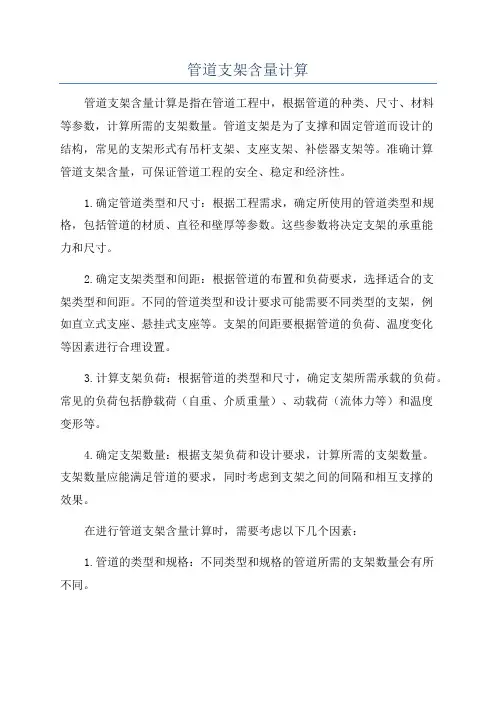 管道支架含量计算

管道支架含量计算是指在管道工程中，根据管道的种类、尺寸、材料等参数，计算所需的支架数量。管道支架是为了支撑和固定管道而设计的结构，常见的支架形式有吊杆支架、支座支架、补偿器支架等。准确计算管道支架含量，可保证管道工程的安全、稳定和经济性。

1.确定管道类型和尺寸：根据工程需求，确定所使用的管道类型和规格，包括管道的材质、直径和壁厚等参数。这些参数将决定支架的承重能力和尺寸。

2.确定支架类型和间距：根据管道的布置和负荷要求，选择适合的支架类型和间距。不同的管道类型和设计要求可能需要不同类型的支架，例如直立式支座、悬挂式支座等。支架的间距要根据管道的负荷、温度变化等因素进行合理设置。

3.计算支架负荷：根据管道的类型和尺寸，确定支架所需承载的负荷。常见的负荷包括静载荷（自重、介质重量）、动载荷（流体力等）和温度变形等。

4.确定支架数量：根据支架负荷和设计要求，计算所需的支架数量。支架数量应能满足管道的要求，同时考虑到支架之间的间隔和相互支撑的效果。

在进行管道支架含量计算时，需要考虑以下几个因素：

1.管道的类型和规格：不同类型和规格的管道所需的支架数量会有所不同。